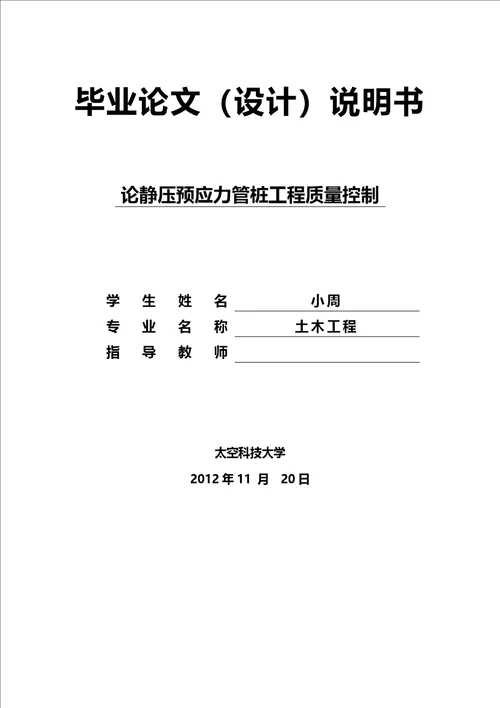 毕业论文（设计）说明书

论静压预应力管桩工程质量控制

学 生 姓 名 小周
专 业 名 称 土木工程
指 导 教 师

太空科技大学
2012 年 11 月 20 日